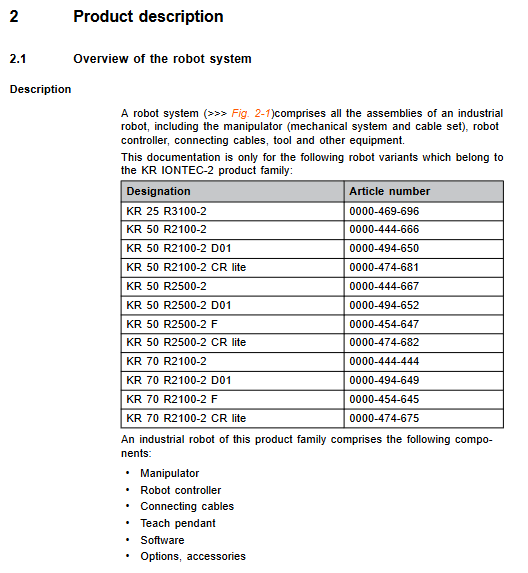 2 Product description

2.1 Overview of the robot system

Description

A robot system (>>> Fig. 2-1)comprises all the assemblies of an industrial robot, including the manipulator (mechanical system and cable set), robot controller, connecting cables, tool and other equipment.

This documentation is only for the following robot variants which belong to the KR IONTEC-2 product family:

| Designation | Article number |
|---|---|
| KR 25 R3100-2 | 0000-469-696 |
| KR 50 R2100-2 | 0000-444-666 |
| KR 50 R2100-2 D01 | 0000-494-650 |
| KR 50 R2100-2 CR lite | 0000-474-681 |
| KR 50 R2500-2 | 0000-444-667 |
| KR 50 R2500-2 D01 | 0000-494-652 |
| KR 50 R2500-2 F | 0000-454-647 |
| KR 50 R2500-2 CR lite | 0000-474-682 |
| KR 70 R2100-2 | 0000-444-444 |
| KR 70 R2100-2 D01 | 0000-494-649 |
| KR 70 R2100-2 F | 0000-454-645 |
| KR 70 R2100-2 CR lite | 0000-474-675 |

An industrial robot of this product family comprises the following components:

• Manipulator
• Robot controller
• Connecting cables
• Teach pendant
• Software
• Options, accessories